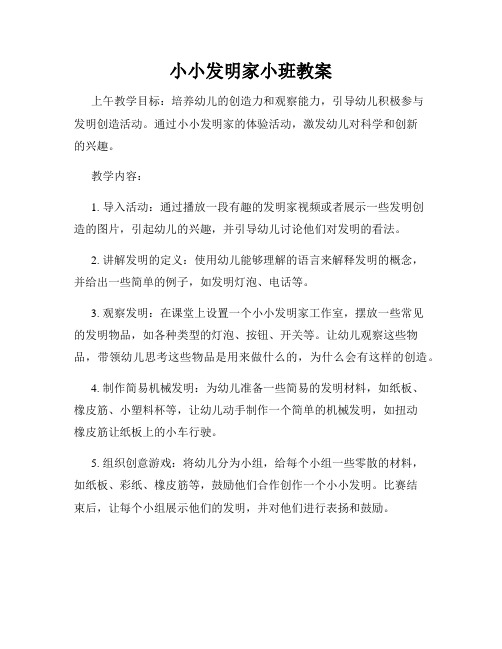 小小发明家小班教案

上午教学目标：培养幼儿的创造力和观察能力，引导幼儿积极参与发明创造活动。通过小小发明家的体验活动，激发幼儿对科学和创新的兴趣。

教学内容：

1. 导入活动：通过播放一段有趣的发明家视频或者展示一些发明创造的图片，引起幼儿的兴趣，并引导幼儿讨论他们对发明的看法。

2. 讲解发明的定义：使用幼儿能够理解的语言来解释发明的概念，并给出一些简单的例子，如发明灯泡、电话等。

3. 观察发明：在课堂上设置一个小小发明家工作室，摆放一些常见的发明物品，如各种类型的灯泡、按钮、开关等。让幼儿观察这些物品，带领幼儿思考这些物品是用来做什么的，为什么会有这样的创造。

4. 制作简易机械发明：为幼儿准备一些简易的发明材料，如纸板、橡皮筋、小塑料杯等，让幼儿动手制作一个简单的机械发明，如扭动橡皮筋让纸板上的小车行驶。

5. 组织创意游戏：将幼儿分为小组，给每个小组一些零散的材料，如纸板、彩纸、橡皮筋等，鼓励他们合作创作一个小小发明。比赛结束后，让每个小组展示他们的发明，并对他们进行表扬和鼓励。